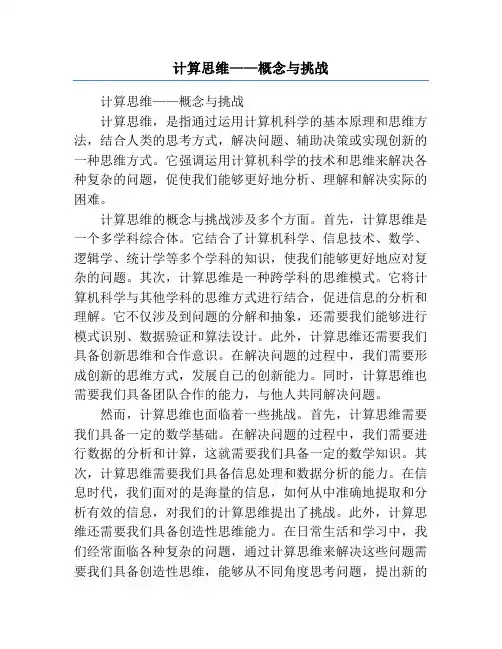 计算思维——概念与挑战

计算思维——概念与挑战

计算思维，是指通过运用计算机科学的基本原理和思维方法，结合人类的思考方式，解决问题、辅助决策或实现创新的一种思维方式。它强调运用计算机科学的技术和思维来解决各种复杂的问题，促使我们能够更好地分析、理解和解决实际的困难。

计算思维的概念与挑战涉及多个方面。首先，计算思维是一个多学科综合体。它结合了计算机科学、信息技术、数学、逻辑学、统计学等多个学科的知识，使我们能够更好地应对复杂的问题。其次，计算思维是一种跨学科的思维模式。它将计算机科学与其他学科的思维方式进行结合，促进信息的分析和理解。它不仅涉及到问题的分解和抽象，还需要我们能够进行模式识别、数据验证和算法设计。此外，计算思维还需要我们具备创新思维和合作意识。在解决问题的过程中，我们需要形成创新的思维方式，发展自己的创新能力。同时，计算思维也需要我们具备团队合作的能力，与他人共同解决问题。

然而，计算思维也面临着一些挑战。首先，计算思维需要我们具备一定的数学基础。在解决问题的过程中，我们需要进行数据的分析和计算，这就需要我们具备一定的数学知识。其次，计算思维需要我们具备信息处理和数据分析的能力。在信息时代，我们面对的是海量的信息，如何从中准确地提取和分析有效的信息，对我们的计算思维提出了挑战。此外，计算思维还需要我们具备创造性思维能力。在日常生活和学习中，我们经常面临各种复杂的问题，通过计算思维来解决这些问题需要我们具备创造性思维，能够从不同角度思考问题，提出新的